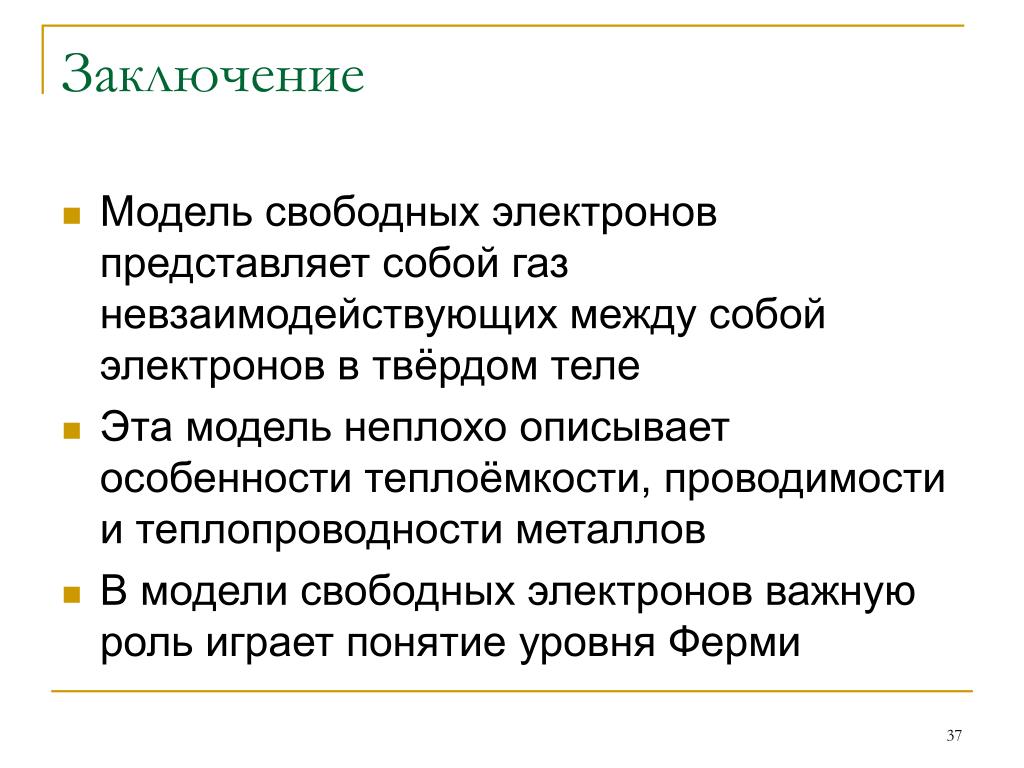 Заключение

Модель свободных электронов представляет собой газ невзаимодействующих между собой электронов в твёрдом теле

Эта модель неплохо описывает особенности теплоёмкости, проводимости и теплопроводности металлов

В модели свободных электронов важную роль играет понятие уровня Ферми

37